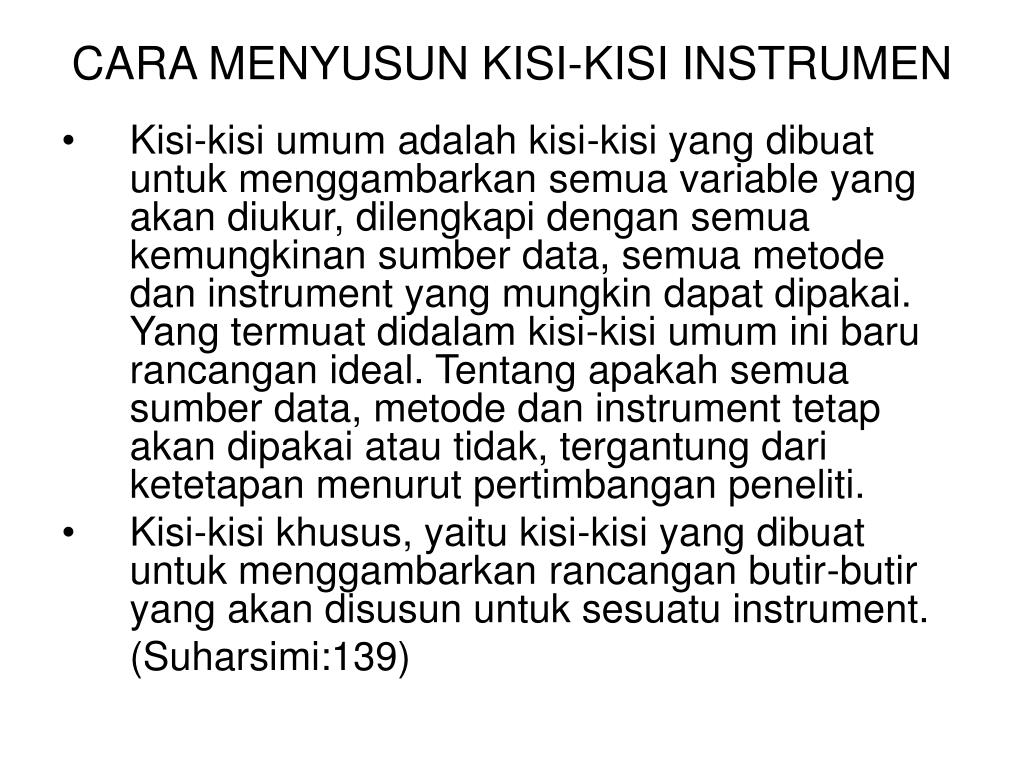 CARA MENYUSUN KISI-KISI INSTRUMEN

• Kisi-kisi umum adalah kisi-kisi yang dibuat untuk menggambarkan semua variable yang akan diukur, dilengkapi dengan semua kemungkinan sumber data, semua metode dan instrument yang mungkin dapat dipakai. Yang termuat didalam kisi-kisi umum ini baru rancangan ideal. Tentang apakah semua sumber data, metode dan instrument tetap akan dipakai atau tidak, tergantung dari ketetapan menurut pertimbangan peneliti.

• Kisi-kisi khusus, yaitu kisi-kisi yang dibuat untuk menggambarkan rancangan butir-butir yang akan disusun untuk sesuatu instrument.

(Suharsimi:139)